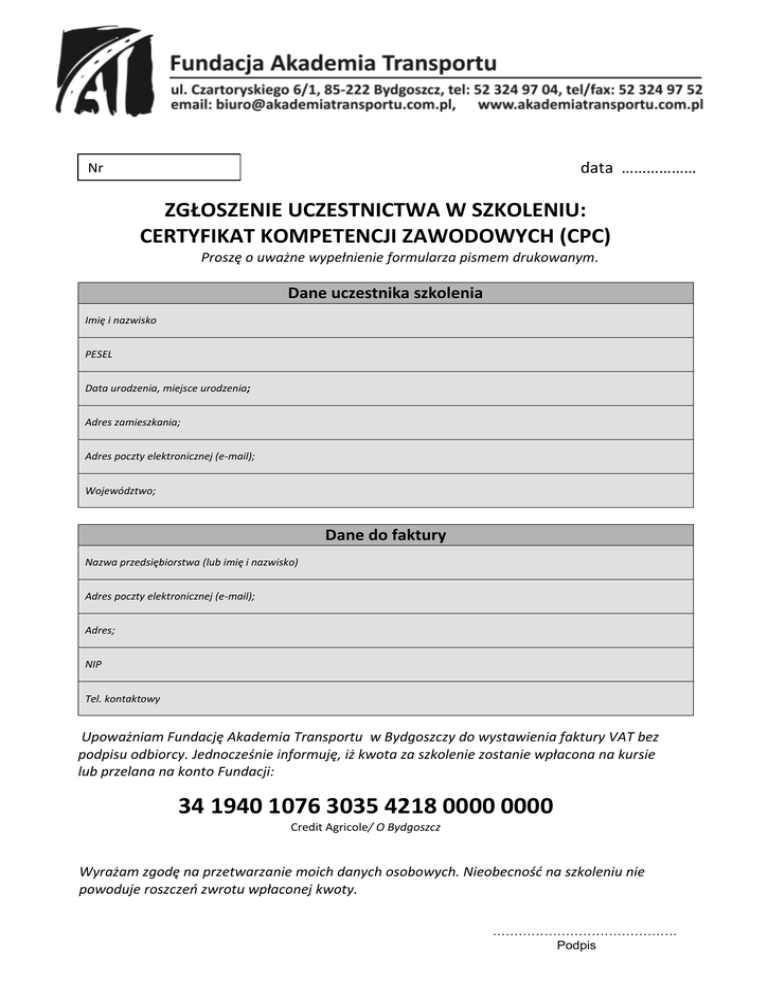 Fundacja Akademia Transportu
ul. Czartoryskiego 6/1, 85-222 Bydgoszcz, tel: 52 324 97 04, tel/fax: 52 324 97 52
email: biuro@akademiatransportu.com.pl, www.akademiatransportu.com.pl

Nr

data ………………

ZGŁOSZENIE UCZESTNICTWA W SZKOLENIU:
CERTYFIKAT KOMPETENCJI ZAWODOWYCH (CPC)
Proszę o uważne wypełnienie formularza pismem drukowanym.

| Dane uczestnika szkolenia |
|---|
| Imię i nazwisko |
| PESEL |
| Data urodzenia, miejsce urodzenia; |
| Adres zamieszkania; |
| Adres poczty elektronicznej (e-mail); |
| Województwo; |

| Dane do faktury |
|---|
| Nazwa przedsiębiorstwa (lub imię i nazwisko) |
| Adres poczty elektronicznej (e-mail); |
| Adres; |
| NIP |
| Tel. kontaktowy |

Upoważniam Fundację Akademia Transportu w Bydgoszczy do wystawienia faktury VAT bez podpisu odbiorcy. Jednocześnie informuję, iż kwota za szkolenie zostanie wpłacona na kursie lub przelana na konto Fundacji:

34 1940 1076 3035 4218 0000 0000
Credit Agricole/ O Bydgoszcz

Wyrażam zgodę na przetwarzanie moich danych osobowych. Nieobecność na szkoleniu nie powoduje roszczeń zwrotu wpłaconej kwoty.

……………………………………
Podpis